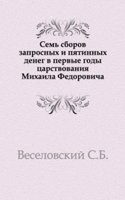 Семь сборов запросных и пятинных денег в первые годы царствования Михаила Федоровича

Веселовский С.Б.